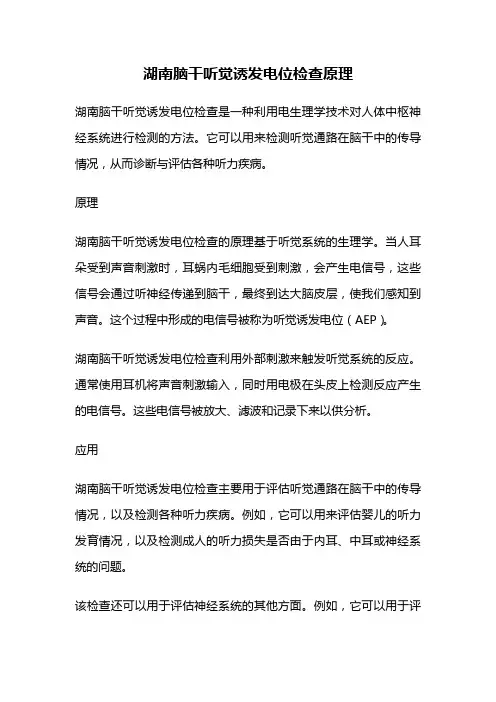 湖南脑干听觉诱发电位检查原理

湖南脑干听觉诱发电位检查是一种利用电生理学技术对人体中枢神经系统进行检测的方法。它可以用来检测听觉通路在脑干中的传导情况，从而诊断与评估各种听力疾病。

原理

湖南脑干听觉诱发电位检查的原理基于听觉系统的生理学。当人耳朵受到声音刺激时，耳蜗内毛细胞受到刺激，会产生电信号，这些信号会通过听神经传递到脑干，最终到达大脑皮层，使我们感知到声音。这个过程中形成的电信号被称为听觉诱发电位（AEP）。

湖南脑干听觉诱发电位检查利用外部刺激来触发听觉系统的反应。通常使用耳机将声音刺激输入，同时用电极在头皮上检测反应产生的电信号。这些电信号被放大、滤波和记录下来以供分析。

应用

湖南脑干听觉诱发电位检查主要用于评估听觉通路在脑干中的传导情况，以及检测各种听力疾病。例如，它可以用来评估婴儿的听力发育情况，以及检测成人的听力损失是否由于内耳、中耳或神经系统的问题。

该检查还可以用于评估神经系统的其他方面。例如，它可以用于评